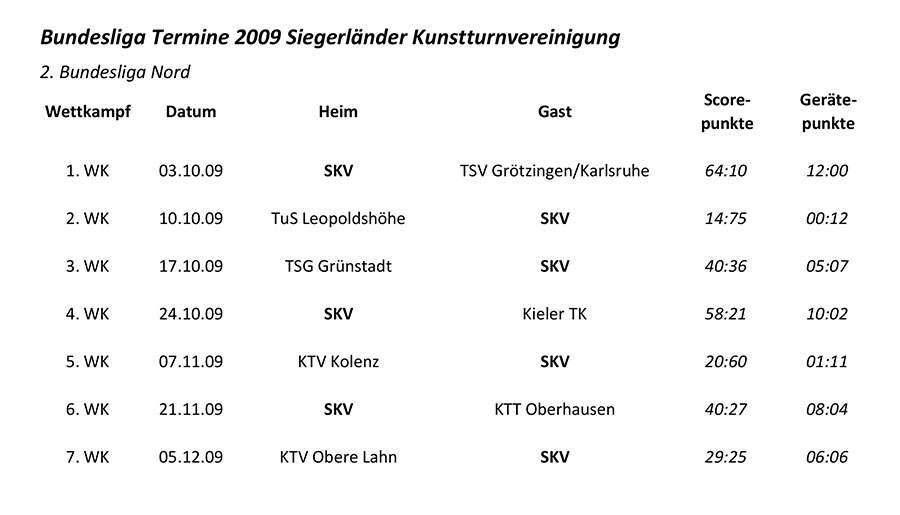 Bundesliga Termine 2009 Siegerländer Kunstturnvereinigung

2. Bundesliga Nord

| Wettkampf | Datum | Heim | Gast | Score-punkte | Geräte-punkte |
|---|---|---|---|---|---|
| 1. WK | 03.10.09 | SKV | TSV Grötzingen/Karlsruhe | 64:10 | 12:00 |
| 2. WK | 10.10.09 | TuS Leopoldshöhe | SKV | 14:75 | 00:12 |
| 3. WK | 17.10.09 | TSG Grünstadt | SKV | 40:36 | 05:07 |
| 4. WK | 24.10.09 | SKV | Kieler TK | 58:21 | 10:02 |
| 5. WK | 07.11.09 | KTV Kolenz | SKV | 20:60 | 01:11 |
| 6. WK | 21.11.09 | SKV | KTT Oberhausen | 40:27 | 08:04 |
| 7. WK | 05.12.09 | KTV Obere Lahn | SKV | 29:25 | 06:06 |